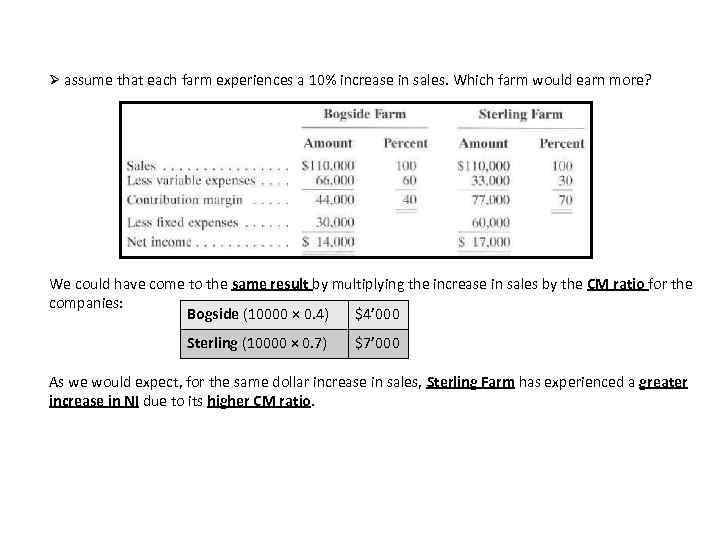 ➢ assume that each farm experiences a 10% increase in sales. Which farm would earn more?

| | Bogside Farm | | Sterling Farm | |
|---|---|---|---|---|
| | Amount | Percent | Amount | Percent |
| Sales | $110,000 | 100 | $110,000 | 100 |
| Less variable expenses | 66,000 | 60 | 33,000 | 30 |
| Contribution margin | 44,000 | 40 | 77,000 | 70 |
| Less fixed expenses | 30,000 | | 60,000 | |
| Net income | $ 14,000 | | $ 17,000 | |

We could have come to the same result by multiplying the increase in sales by the CM ratio for the companies:

| Bogside (10000 × 0.4) | $4'000 |
|---|---|
| Sterling (10000 × 0.7) | $7'000 |

As we would expect, for the same dollar increase in sales, Sterling Farm has experienced a greater increase in NI due to its higher CM ratio.